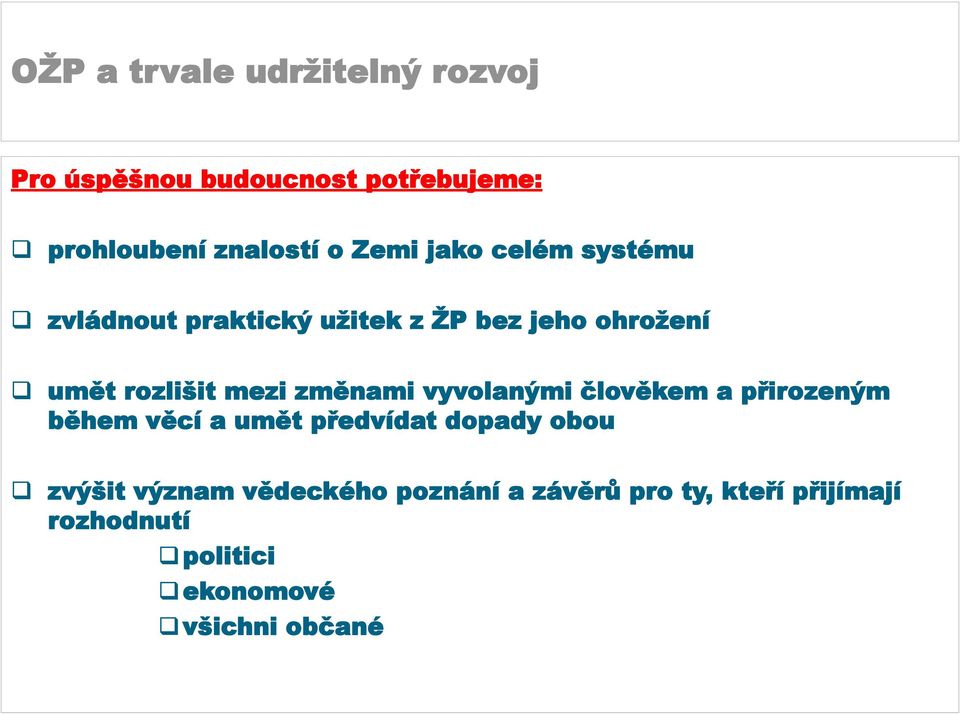 OŽP a trvale udržitelný rozvoj

Pro úspěšnou budoucnost potřebujeme:

❑ prohloubení znalostí o Zemi jako celém systému

❑ zvládnout praktický užitek z ŽP bez jeho ohrožení

❑ umět rozlišit mezi změnami vyvolanými člověkem a přirozeným během věcí a umět předvídat dopady obou

❑ zvýšit význam vědeckého poznání a závěrů pro ty, kteří přijímají rozhodnutí

❑ politici

❑ ekonomové

❑ všichni občané